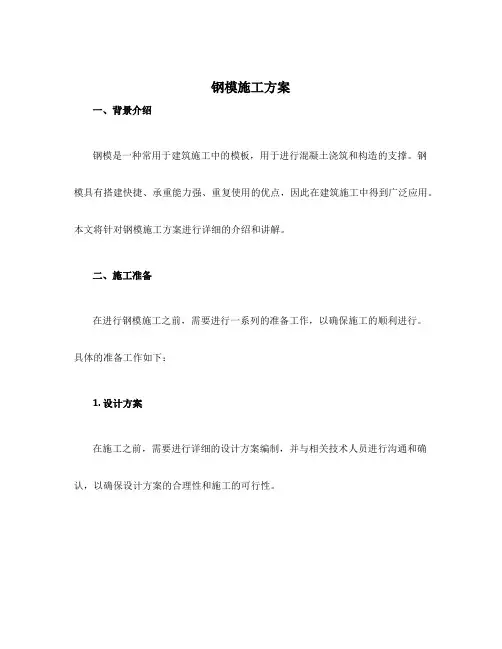 钢模施工方案

一、背景介绍

钢模是一种常用于建筑施工中的模板，用于进行混凝土浇筑和构造的支撑。钢模具有搭建快捷、承重能力强、重复使用的优点，因此在建筑施工中得到广泛应用。本文将针对钢模施工方案进行详细的介绍和讲解。

二、施工准备

在进行钢模施工之前，需要进行一系列的准备工作，以确保施工的顺利进行。具体的准备工作如下：

1. 设计方案

在施工之前，需要进行详细的设计方案编制，并与相关技术人员进行沟通和确认，以确保设计方案的合理性和施工的可行性。